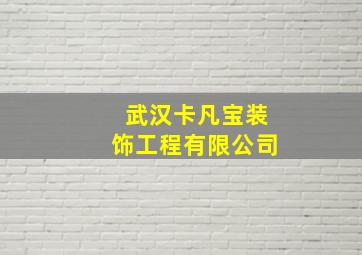 武汉卡凡宝装饰工程有限公司